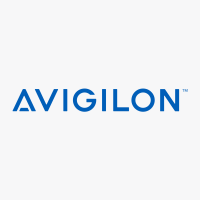 AVIGILON™